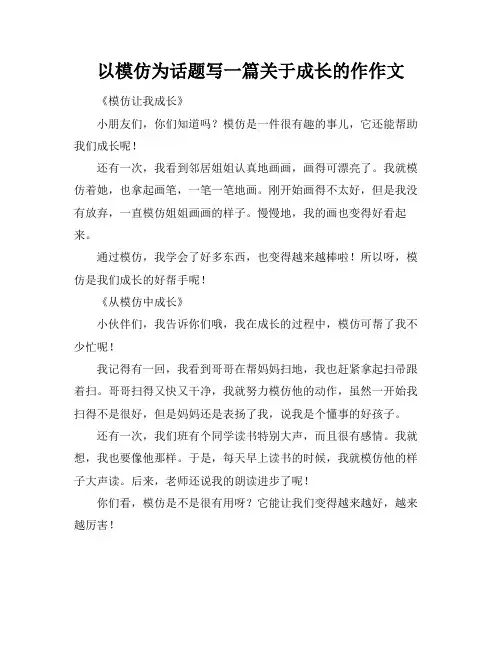 以模仿为话题写一篇关于成长的作作文

《模仿让我成长》

小朋友们，你们知道吗？模仿是一件很有趣的事儿，它还能帮助我们成长呢！

还有一次，我看到邻居姐姐认真地画画，画得可漂亮了。我就模仿着她，也拿起画笔，一笔一笔地画。刚开始画得不太好，但是我没有放弃，一直模仿姐姐画画的样子。慢慢地，我的画也变得好看起来。

通过模仿，我学会了好多东西，也变得越来越棒啦！所以呀，模仿是我们成长的好帮手呢！

《从模仿中成长》

小伙伴们，我告诉你们哦，我在成长的过程中，模仿可帮了我不少忙呢！

我记得有一回，我看到哥哥在帮妈妈扫地，我也赶紧拿起扫帚跟着扫。哥哥扫得又快又干净，我就努力模仿他的动作，虽然一开始我扫得不是很好，但是妈妈还是表扬了我，说我是个懂事的好孩子。

还有一次，我们班有个同学读书特别大声，而且很有感情。我就想，我也要像他那样。于是，每天早上读书的时候，我就模仿他的样子大声读。后来，老师还说我的朗读进步了呢！

你们看，模仿是不是很有用呀？它能让我们变得越来越好，越来越厉害！